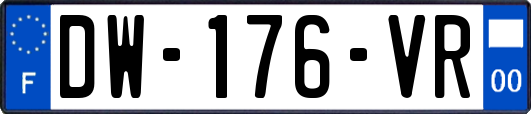 F

DW-176-VR

00